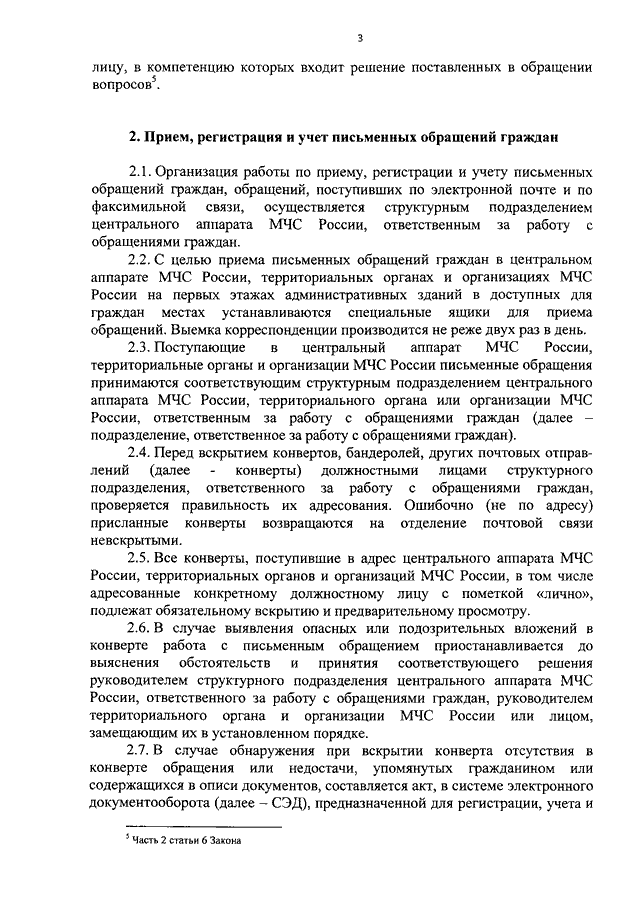 3

лицу, в компетенцию которых входит решение поставленных в обращении вопросов$^5$.

2. Прием, регистрация и учет письменных обращений граждан

2.1. Организация работы по приему, регистрации и учету письменных обращений граждан, обращений, поступивших по электронной почте и по факсимильной связи, осуществляется структурным подразделением центрального аппарата МЧС России, ответственным за работу с обращениями граждан.

2.2. С целью приема письменных обращений граждан в центральном аппарате МЧС России, территориальных органах и организациях МЧС России на первых этажах административных зданий в доступных для граждан местах устанавливаются специальные ящики для приема обращений. Выемка корреспонденции производится не реже двух раз в день.

2.3. Поступающие в центральный аппарат МЧС России, территориальные органы и организации МЧС России письменные обращения принимаются соответствующим структурным подразделением центрального аппарата МЧС России, территориального органа или организации МЧС России, ответственным за работу с обращениями граждан (далее – подразделение, ответственное за работу с обращениями граждан).

2.4. Перед вскрытием конвертов, бандеролей, других почтовых отправлений (далее - конверты) должностными лицами структурного подразделения, ответственного за работу с обращениями граждан, проверяется правильность их адресования. Ошибочно (не по адресу) присланные конверты возвращаются на отделение почтовой связи невскрытыми.

2.5. Все конверты, поступившие в адрес центрального аппарата МЧС России, территориальных органов и организаций МЧС России, в том числе адресованные конкретному должностному лицу с пометкой «лично», подлежат обязательному вскрытию и предварительному просмотру.

2.6. В случае выявления опасных или подозрительных вложений в конверте работа с письменным обращением приостанавливается до выяснения обстоятельств и принятия соответствующего решения руководителем структурного подразделения центрального аппарата МЧС России, ответственного за работу с обращениями граждан, руководителем территориального органа и организации МЧС России или лицом, замещающим их в установленном порядке.

2.7. В случае обнаружения при вскрытии конверта отсутствия в конверте обращения или недостачи, упомянутых гражданином или содержащихся в описи документов, составляется акт, в системе электронного документооборота (далее – СЭД), предназначенной для регистрации, учета и

$^5$ Часть 2 статьи 6 Закона